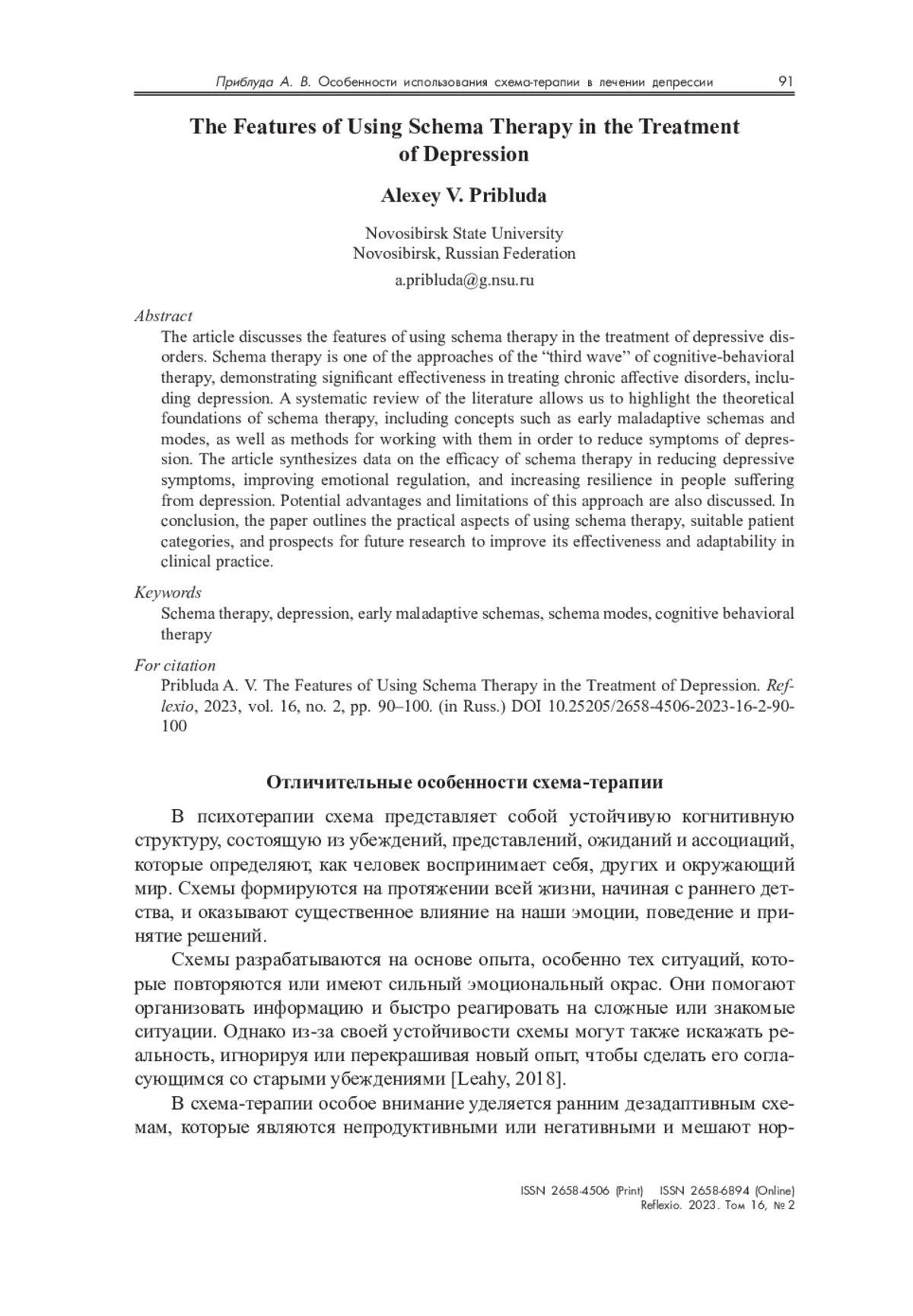 Приблуда А. В. Особенности использования схема-терапии в лечении депрессии 91

The Features of Using Schema Therapy in the Treatment of Depression

Alexey V. Pribluda

Novosibirsk State University
Novosibirsk, Russian Federation

a.pribluda@g.nsu.ru

Abstract

The article discusses the features of using schema therapy in the treatment of depressive disorders. Schema therapy is one of the approaches of the “third wave” of cognitive-behavioral therapy, demonstrating significant effectiveness in treating chronic affective disorders, including depression. A systematic review of the literature allows us to highlight the theoretical foundations of schema therapy, including concepts such as early maladaptive schemas and modes, as well as methods for working with them in order to reduce symptoms of depression. The article synthesizes data on the efficacy of schema therapy in reducing depressive symptoms, improving emotional regulation, and increasing resilience in people suffering from depression. Potential advantages and limitations of this approach are also discussed. In conclusion, the paper outlines the practical aspects of using schema therapy, suitable patient categories, and prospects for future research to improve its effectiveness and adaptability in clinical practice.

Keywords

Schema therapy, depression, early maladaptive schemas, schema modes, cognitive behavioral therapy

For citation

Pribluda A. V. The Features of Using Schema Therapy in the Treatment of Depression. Reflexio, 2023, vol. 16, no. 2, pp. 90–100. (in Russ.) DOI 10.25205/2658-4506-2023-16-2-90-100

Отличительные особенности схема-терапии

В психотерапии схема представляет собой устойчивую когнитивную структуру, состоящую из убеждений, представлений, ожиданий и ассоциаций, которые определяют, как человек воспринимает себя, других и окружающий мир. Схемы формируются на протяжении всей жизни, начиная с раннего детства, и оказывают существенное влияние на наши эмоции, поведение и принятие решений.

Схемы разрабатываются на основе опыта, особенно тех ситуаций, которые повторяются или имеют сильный эмоциональный окрас. Они помогают организовать информацию и быстро реагировать на сложные или знакомые ситуации. Однако из-за своей устойчивости схемы могут также искажать реальность, игнорируя или перекрашивая новый опыт, чтобы сделать его согласующимся со старыми убеждениями [Leahy, 2018].

В схема-терапии особое внимание уделяется ранним дезадаптивным схемам, которые являются непродуктивными или негативными и мешают нор-

ISSN 2658-4506 (Print) ISSN 2658-6894 (Online)
Reflexio. 2023. Том 16, № 2